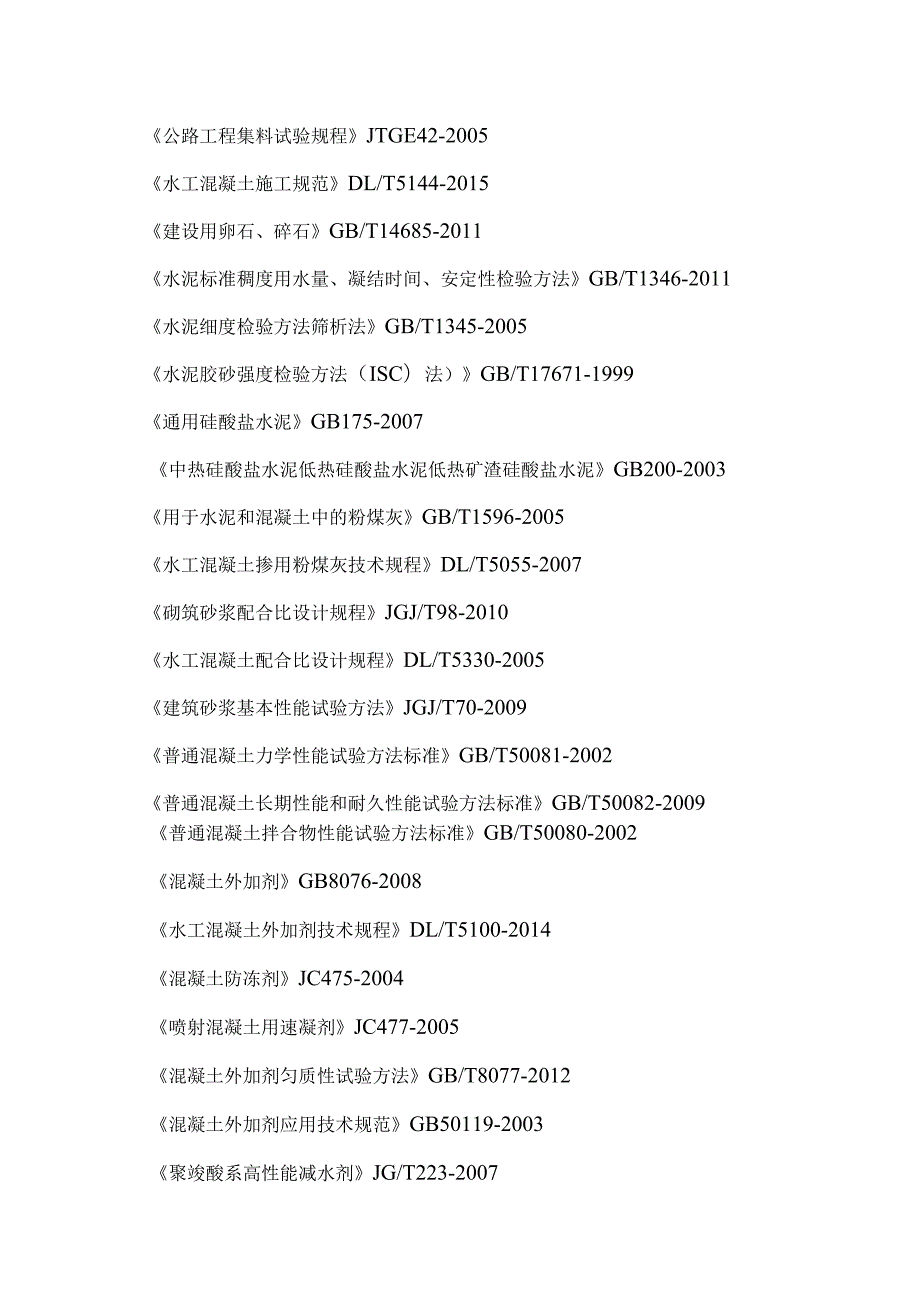 《公路工程集料试验规程》JTGE42-2005

《水工混凝土施工规范》DL/T5144-2015

《建设用卵石、碎石》GB/T14685-2011

《水泥标准稠度用水量、凝结时间、安定性检验方法》GB/T1346-2011

《水泥细度检验方法筛析法》GB/T1345-2005

《水泥胶砂强度检验方法（ISC）法）》GB/T17671-1999

《通用硅酸盐水泥》GB175-2007

《中热硅酸盐水泥低热硅酸盐水泥低热矿渣硅酸盐水泥》GB200-2003

《用于水泥和混凝土中的粉煤灰》GB/T1596-2005

《水工混凝土掺用粉煤灰技术规程》DL/T5055-2007

《砌筑砂浆配合比设计规程》JGJ/T98-2010

《水工混凝土配合比设计规程》DL/T5330-2005

《建筑砂浆基本性能试验方法》JGJ/T70-2009

《普通混凝土力学性能试验方法标准》GB/T50081-2002

《普通混凝土长期性能和耐久性能试验方法标准》GB/T50082-2009

《普通混凝土拌合物性能试验方法标准》GB/T50080-2002

《混凝土外加剂》GB8076-2008

《水工混凝土外加剂技术规程》DL/T5100-2014

《混凝土防冻剂》JC475-2004

《喷射混凝土用速凝剂》JC477-2005

《混凝土外加剂匀质性试验方法》GB/T8077-2012

《混凝土外加剂应用技术规范》GB50119-2003

《聚竣酸系高性能减水剂》JG/T223-2007